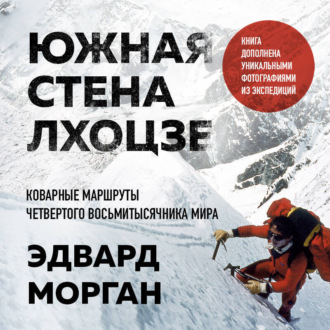 ЮЖНАЯ СТЕНА ЛХОЦЗЕ

КНИГА ДОПОЛНЕНА УНИКАЛЬНЫМИ ФОТОГРАФИЯМИ ИЗ ЭКСПЕДИЦИЙ

КОВАРНЫЕ МАРШРУТЫ ЧЕТВЕРТОГО ВОСЬМИТЫСЯЧНИКА МИРА

ЭДВАРД МОРГАН